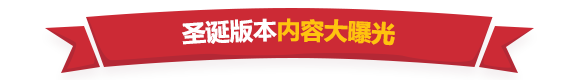 圣诞版本内容大曝光